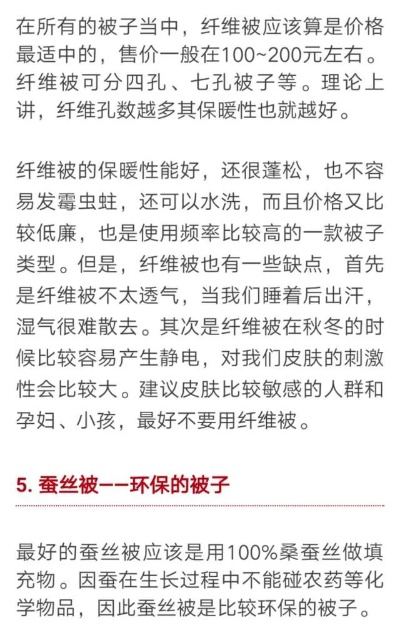 在所有的被子当中，纤维被应该算是价格最适中的，售价一般在100~200元左右。纤维被可分四孔、七孔被子等。理论上讲，纤维孔数越多其保暖性也就越好。

纤维被的保暖性能好，还很蓬松，也不容易发霉虫蛀，还可以水洗，而且价格又比较低廉，也是使用频率比较高的一款被子类型。但是，纤维被也有一些缺点，首先是纤维被不太透气，当我们睡着后出汗，湿气很难散去。其次是纤维被在秋冬的时候比较容易产生静电，对我们皮肤的刺激性会比较大。建议皮肤比较敏感的人群和孕妇、小孩，最好不要用纤维被。

5. 蚕丝被——环保的被子

最好的蚕丝被应该是用100%桑蚕丝做填充物。因蚕在生长过程中不能碰农药等化学物品，因此蚕丝被是比较环保的被子。